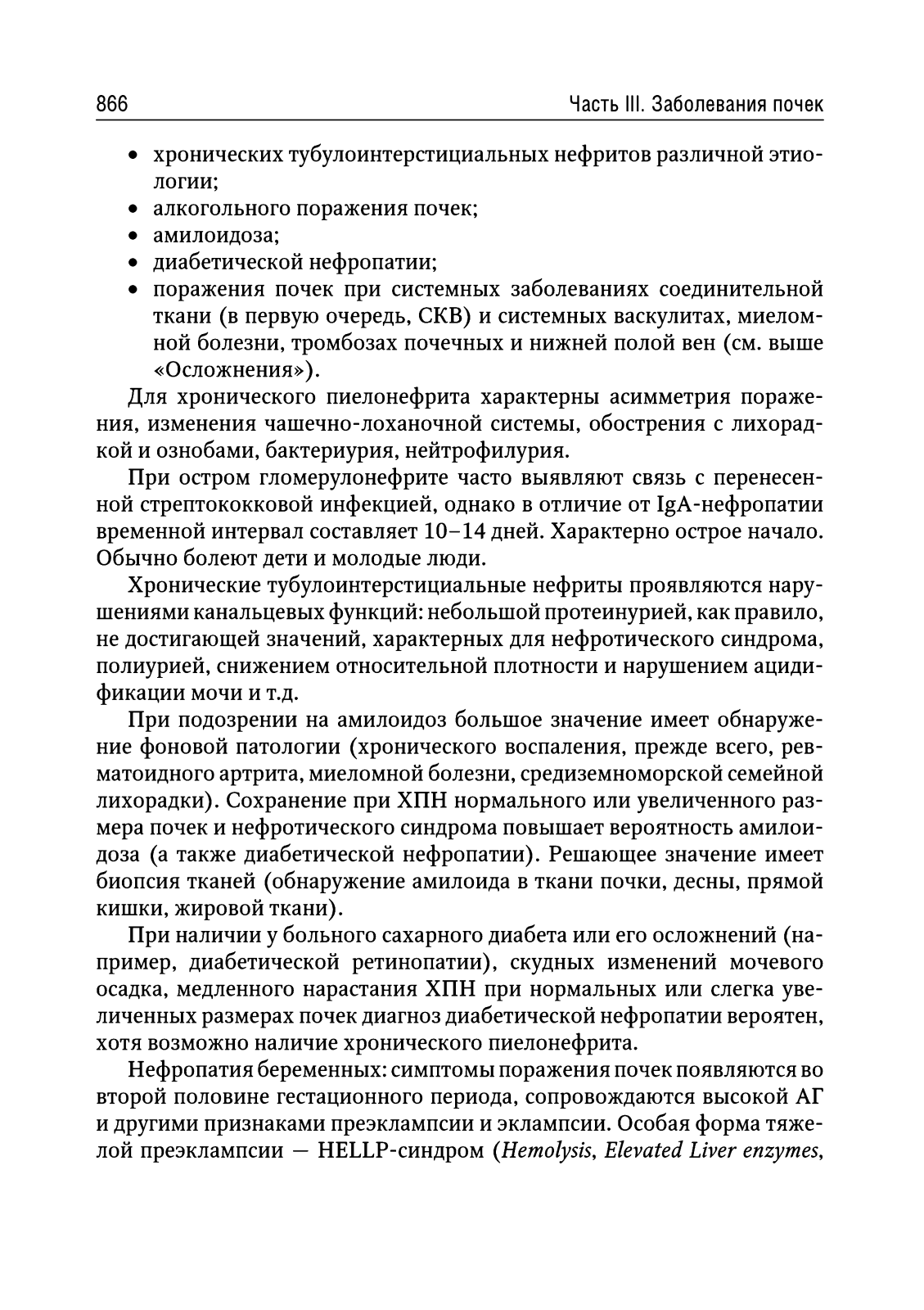 866 Часть III. Заболевания почек

• хронических тубулоинтерстициальных нефритов различной этиологии;
• алкогольного поражения почек;
• амилоидоза;
• диабетической нефропатии;
• поражения почек при системных заболеваниях соединительной ткани (в первую очередь, СКВ) и системных васкулитах, миеломной болезни, тромбозах почечных и нижней полой вен (см. выше «Осложнения»).

Для хронического пиелонефрита характерны асимметрия поражения, изменения чашечно-лоханочной системы, обострения с лихорадкой и ознобами, бактериурия, нейтрофилурия.

При остром гломерулонефрите часто выявляют связь с перенесенной стрептококковой инфекцией, однако в отличие от IgA-нефропатии временной интервал составляет 10–14 дней. Характерно острое начало. Обычно болеют дети и молодые люди.

Хронические тубулоинтерстициальные нефриты проявляются нарушениями канальцевых функций: небольшой протеинурией, как правило, не достигающей значений, характерных для нефротического синдрома, полиурией, снижением относительной плотности и нарушением ацидификации мочи и т.д.

При подозрении на амилоидоз большое значение имеет обнаружение фоновой патологии (хронического воспаления, прежде всего, ревматоидного артрита, миеломной болезни, средиземноморской семейной лихорадки). Сохранение при ХПН нормального или увеличенного размера почек и нефротического синдрома повышает вероятность амилоидоза (а также диабетической нефропатии). Решающее значение имеет биопсия тканей (обнаружение амилоида в ткани почки, десны, прямой кишки, жировой ткани).

При наличии у больного сахарного диабета или его осложнений (например, диабетической ретинопатии), скудных изменений мочевого осадка, медленного нарастания ХПН при нормальных или слегка увеличенных размерах почек диагноз диабетической нефропатии вероятен, хотя возможно наличие хронического пиелонефрита.

Нефропатия беременных: симптомы поражения почек появляются во второй половине гестационного периода, сопровождаются высокой АГ и другими признаками преэклампсии и эклампсии. Особая форма тяжелой преэклампсии — HELLP-синдром (Hemolysis, Elevated Liver enzymes,